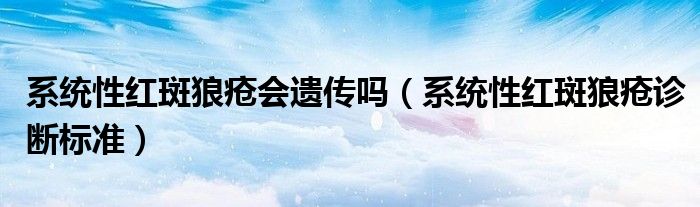 系统性红斑狼疮会遗传吗（系统性红斑狼疮诊断标准）